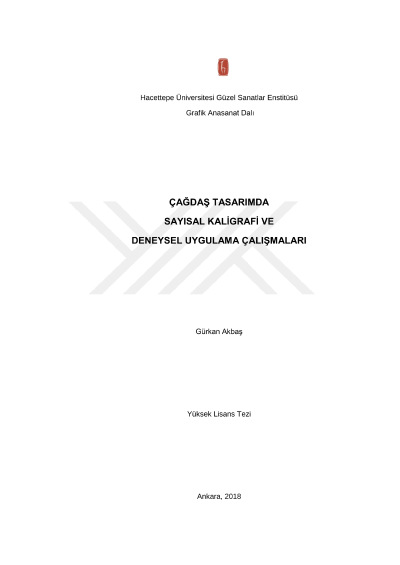 Hacettepe Üniversitesi Güzel Sanatlar Enstitüsü

Grafik Anasanat Dalı

ÇAĞDAŞ TASARIMDA

SAYISAL KALİGRAFİ VE

DENEYSEL UYGULAMA ÇALIŞMALARI

Gürkan Akbaş

Yüksek Lisans Tezi

Ankara, 2018